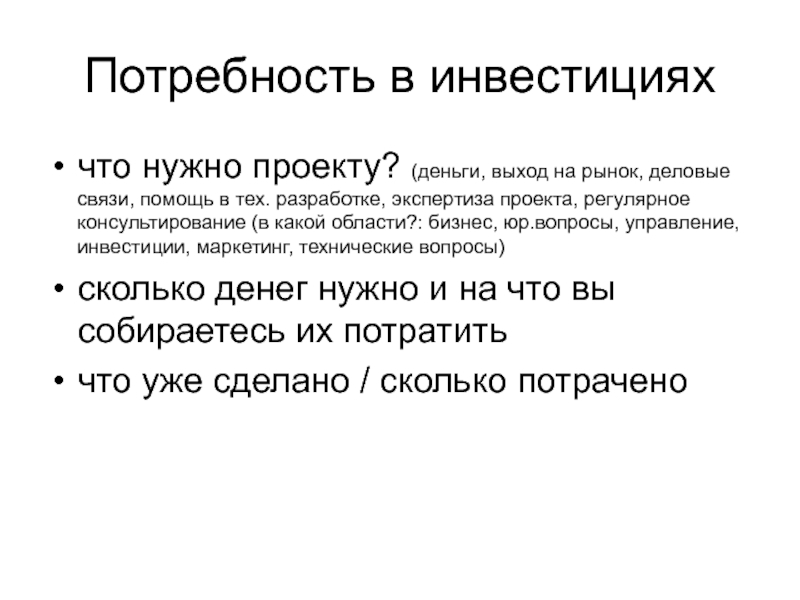 Потребность в инвестициях

• что нужно проекту? (деньги, выход на рынок, деловые связи, помощь в тех. разработке, экспертиза проекта, регулярное консультирование (в какой области?: бизнес, юр.вопросы, управление, инвестиции, маркетинг, технические вопросы)

• сколько денег нужно и на что вы собираетесь их потратить

• что уже сделано / сколько потрачено